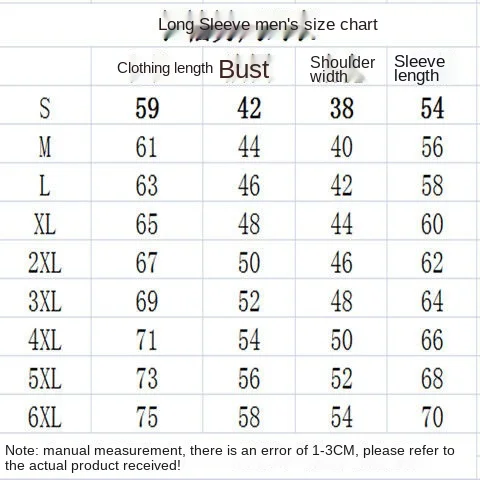 Long Sleeve men's size chart

| | Clothing length | Bust | Shoulder width | Sleeve length |
|---|---|---|---|---|
| S | 59 | 42 | 38 | 54 |
| M | 61 | 44 | 40 | 56 |
| L | 63 | 46 | 42 | 58 |
| XL | 65 | 48 | 44 | 60 |
| 2XL | 67 | 50 | 46 | 62 |
| 3XL | 69 | 52 | 48 | 64 |
| 4XL | 71 | 54 | 50 | 66 |
| 5XL | 73 | 56 | 52 | 68 |
| 6XL | 75 | 58 | 54 | 70 |

Note: manual measurement, there is an error of 1-3CM, please refer to the actual product received!